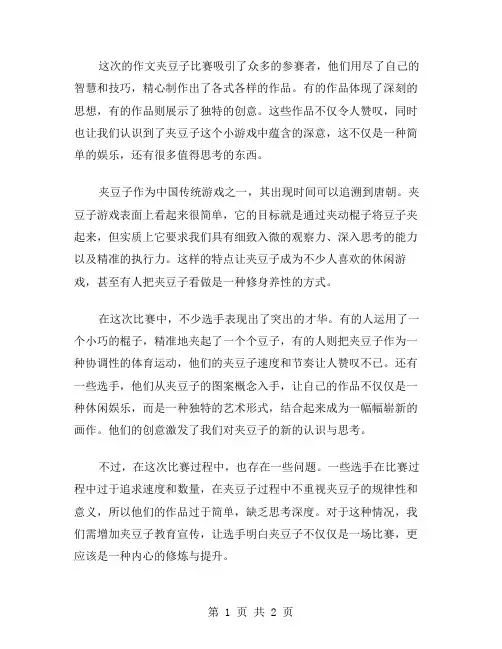 这次的作文夹豆子比赛吸引了众多的参赛者，他们用尽了自己的智慧和技巧，精心制作出了各式各样的作品。有的作品体现了深刻的思想，有的作品则展示了独特的创意。这些作品不仅令人赞叹，同时也让我们认识到了夹豆子这个小游戏中蕴含的深意，这不仅是一种简单的娱乐，还有很多值得思考的东西。

夹豆子作为中国传统游戏之一，其出现时间可以追溯到唐朝。夹豆子游戏表面上看起来很简单，它的目标就是通过夹动棍子将豆子夹起来，但实质上它要求我们具有细致入微的观察力、深入思考的能力以及精准的执行力。这样的特点让夹豆子成为不少人喜欢的休闲游戏，甚至有人把夹豆子看做是一种修身养性的方式。

在这次比赛中，不少选手表现出了突出的才华。有的人运用了一个小巧的棍子，精准地夹起了一个个豆子，有的人则把夹豆子作为一种协调性的体育运动，他们的夹豆子速度和节奏让人赞叹不已。还有一些选手，他们从夹豆子的图案概念入手，让自己的作品不仅仅是一种休闲娱乐，而是一种独特的艺术形式，结合起来成为一幅幅崭新的画作。他们的创意激发了我们对夹豆子的新的认识与思考。

不过，在这次比赛过程中，也存在一些问题。一些选手在比赛过程中过于追求速度和数量，在夹豆子过程中不重视夹豆子的规律性和意义，所以他们的作品过于简单，缺乏思考深度。对于这种情况，我们需增加夹豆子教育宣传，让选手明白夹豆子不仅仅是一场比赛，更应该是一种内心的修炼与提升。

第 1 页 共 2 页